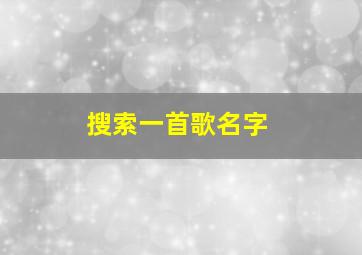 搜索一首歌名字